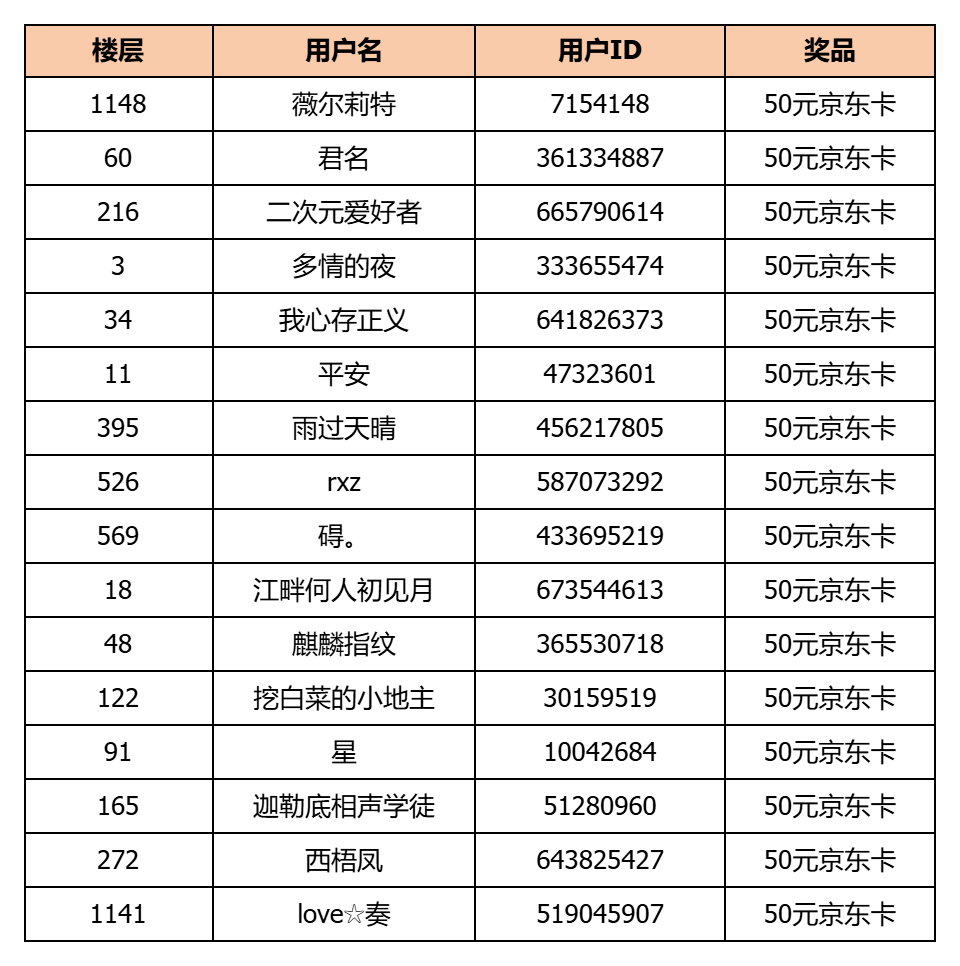 | 楼层 | 用户名 | 用户ID | 奖品 |
|---|---|---|---|
| 1148 | 薇尔莉特 | 7154148 | 50元京东卡 |
| 60 | 君名 | 361334887 | 50元京东卡 |
| 216 | 二次元爱好者 | 665790614 | 50元京东卡 |
| 3 | 多情的夜 | 333655474 | 50元京东卡 |
| 34 | 我心存正义 | 641826373 | 50元京东卡 |
| 11 | 平安 | 47323601 | 50元京东卡 |
| 395 | 雨过天晴 | 456217805 | 50元京东卡 |
| 526 | rxz | 587073292 | 50元京东卡 |
| 569 | 碍。 | 433695219 | 50元京东卡 |
| 18 | 江畔何人初见月 | 673544613 | 50元京东卡 |
| 48 | 麒麟指纹 | 365530718 | 50元京东卡 |
| 122 | 挖白菜的小地主 | 30159519 | 50元京东卡 |
| 91 | 星 | 10042684 | 50元京东卡 |
| 165 | 迦勒底相声学徒 | 51280960 | 50元京东卡 |
| 272 | 西梧凤 | 643825427 | 50元京东卡 |
| 1141 | love☆奏 | 519045907 | 50元京东卡 |